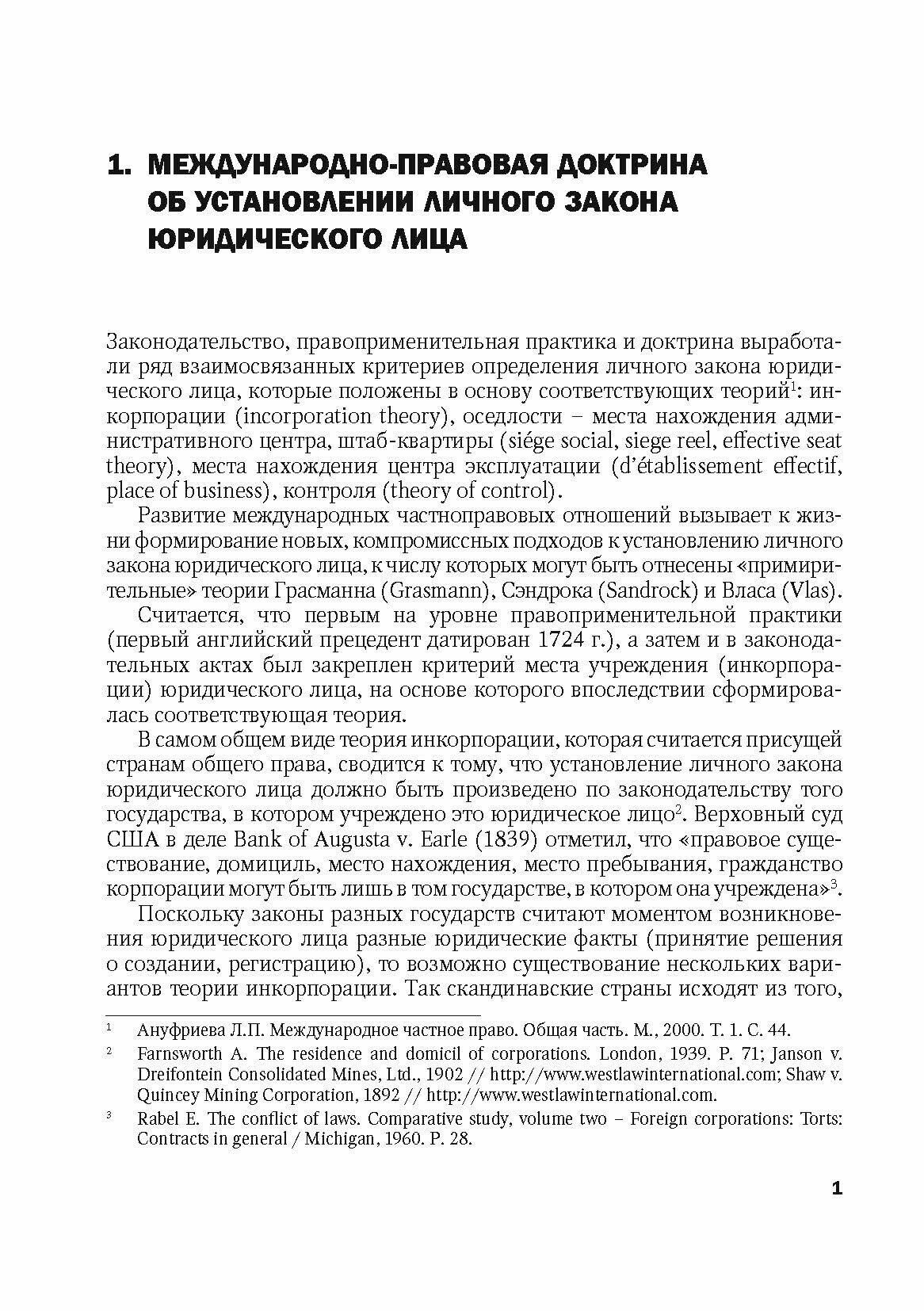 1. МЕЖДУНАРОДНО-ПРАВОВАЯ ДОКТРИНА ОБ УСТАНОВЛЕНИИ ЛИЧНОГО ЗАКОНА ЮРИДИЧЕСКОГО ЛИЦА

Законодательство, правоприменительная практика и доктрина выработали ряд взаимосвязанных критериев определения личного закона юридического лица, которые положены в основу соответствующих теорий$^1$: инкорпорации (incorporation theory), оседлости – места нахождения административного центра, штаб-квартиры (siége social, siege reel, effective seat theory), места нахождения центра эксплуатации (d'établissement effectif, place of business), контроля (theory of control).

Развитие международных частноправовых отношений вызывает к жизни формирование новых, компромиссных подходов к установлению личного закона юридического лица, к числу которых могут быть отнесены «примирительные» теории Грасманна (Grasmann), Сэндрока (Sandrock) и Власа (Vlas).

Считается, что первым на уровне правоприменительной практики (первый английский прецедент датирован 1724 г.), а затем и в законодательных актах был закреплен критерий места учреждения (инкорпорации) юридического лица, на основе которого впоследствии сформировалась соответствующая теория.

В самом общем виде теория инкорпорации, которая считается присущей странам общего права, сводится к тому, что установление личного закона юридического лица должно быть произведено по законодательству того государства, в котором учреждено это юридическое лицо$^2$. Верховный суд США в деле Bank of Augusta v. Earle (1839) отметил, что «правовое существование, домициль, место нахождения, место пребывания, гражданство корпорации могут быть лишь в том государстве, в котором она учреждена»$^3$.

Поскольку законы разных государств считают моментом возникновения юридического лица разные юридические факты (принятие решения о создании, регистрацию), то возможно существование нескольких вариантов теории инкорпорации. Так скандинавские страны исходят из того,

$^1$ Ануфриева Л.П. Международное частное право. Общая часть. М., 2000. Т. 1. С. 44.

$^2$ Farnsworth A. The residence and domicil of corporations. London, 1939. P. 71; Janson v. Dreifontein Consolidated Mines, Ltd., 1902 // http://www.westlawinternational.com; Shaw v. Quincey Mining Corporation, 1892 // http://www.westlawinternational.com.

$^3$ Rabel E. The conflict of laws. Comparative study, volume two – Foreign corporations: Torts: Contracts in general / Michigan, 1960. P. 28.

1